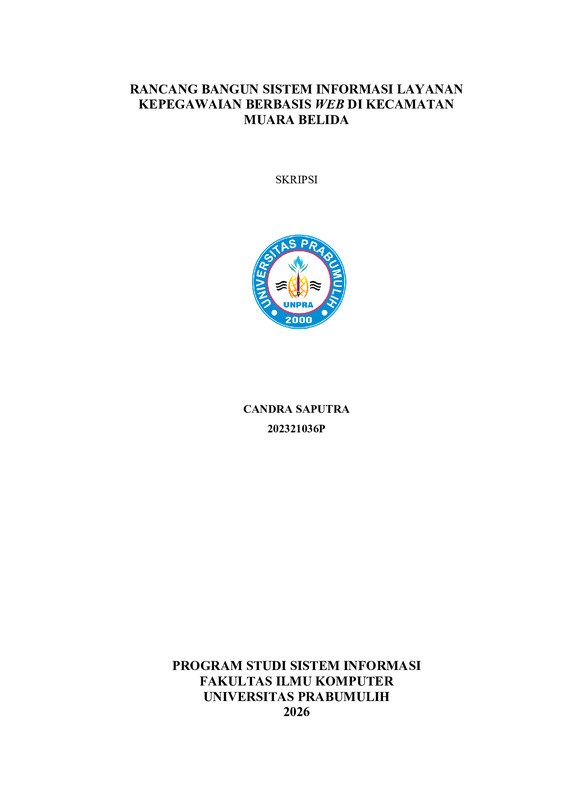 RANCANG BANGUN SISTEM INFORMASI LAYANAN KEPEGAWAIAN BERBASIS WEB DI KECAMATAN MUARA BELIDA

SKRIPSI

UNIVERSITAS PRABUMULIH
UNPRA
2000

CANDRA SAPUTRA
202321036P

PROGRAM STUDI SISTEM INFORMASI
FAKULTAS ILMU KOMPUTER
UNIVERSITAS PRABUMULIH
2026